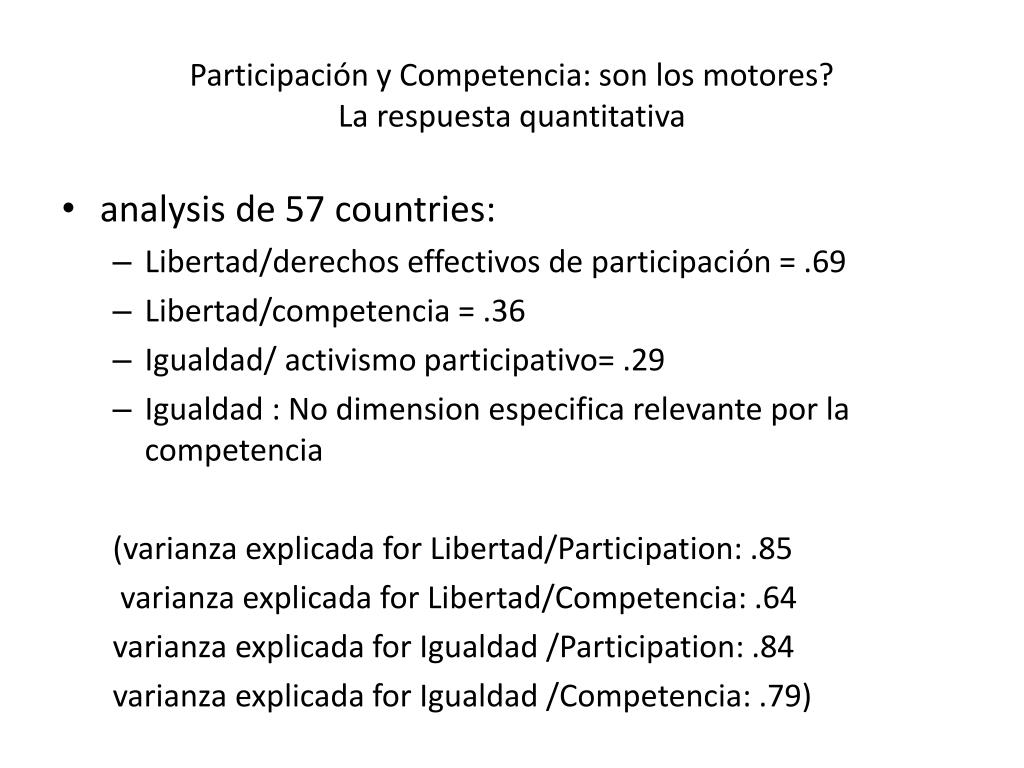 Participación y Competencia: son los motores?
La respuesta quantitativa

• analysis de 57 countries:
– Libertad/derechos effectivos de participación = .69
– Libertad/competencia = .36
– Igualdad/ activismo participativo= .29
– Igualdad : No dimension especifica relevante por la competencia

(varianza explicada for Libertad/Participation: .85
varianza explicada for Libertad/Competencia: .64
varianza explicada for Igualdad /Participation: .84
varianza explicada for Igualdad /Competencia: .79)